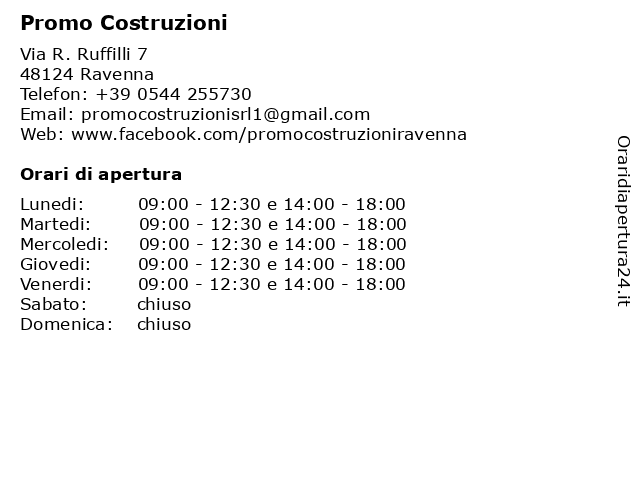 Promo Costruzioni

Via R. Ruffilli 7
48124 Ravenna
Telefon: +39 0544 255730
Email: promocostruzionisrl1@gmail.com
Web: www.facebook.com/promocostruzioniravenna

Orari di apertura

Lunedi: 09:00 - 12:30 e 14:00 - 18:00
Martedi: 09:00 - 12:30 e 14:00 - 18:00
Mercoledi: 09:00 - 12:30 e 14:00 - 18:00
Giovedi: 09:00 - 12:30 e 14:00 - 18:00
Venerdi: 09:00 - 12:30 e 14:00 - 18:00
Sabato: chiuso
Domenica: chiuso

Oraridiapertura24.it